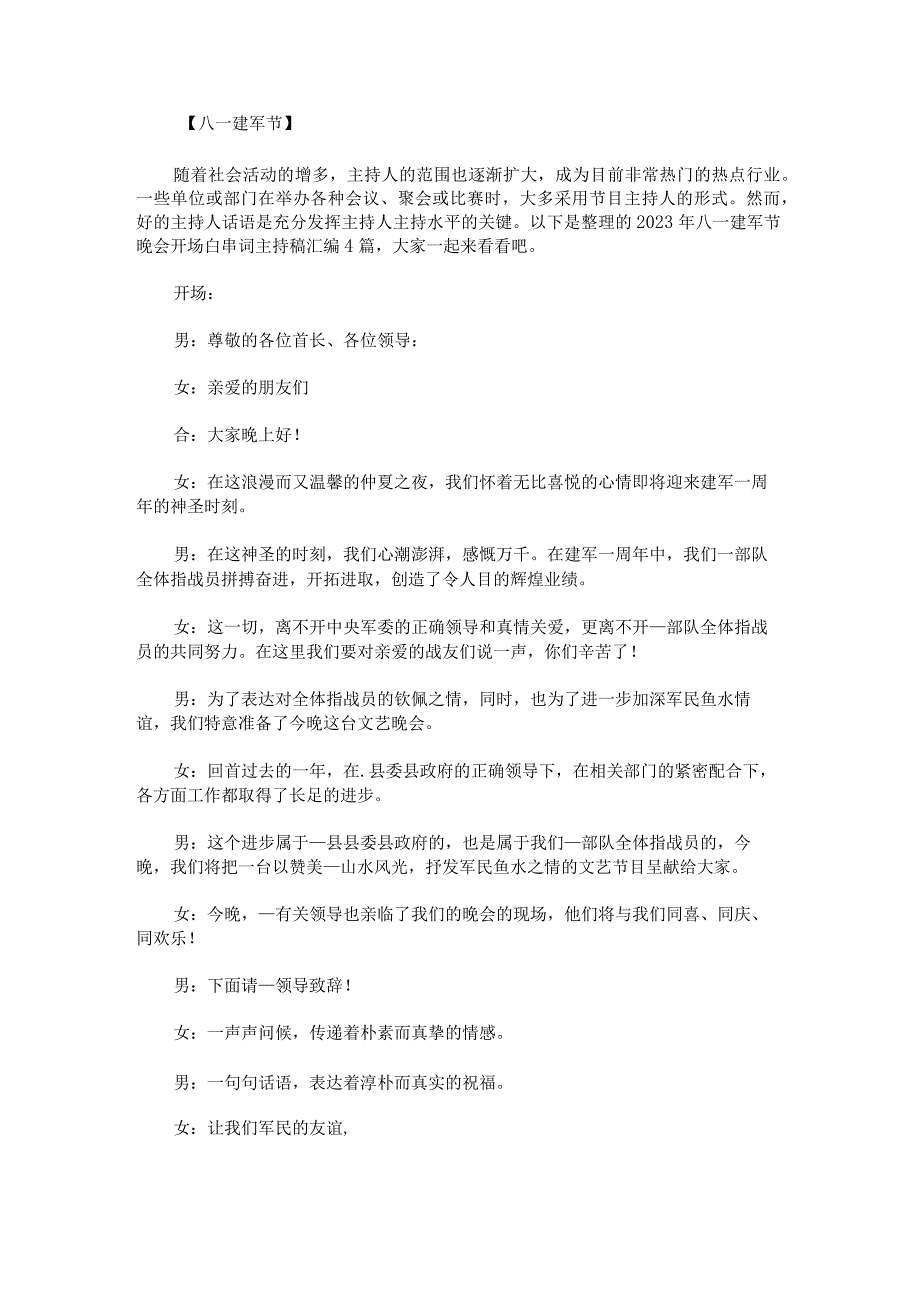 【八一建军节】

随着社会活动的增多，主持人的范围也逐渐扩大，成为目前非常热门的热点行业。一些单位或部门在举办各种会议、聚会或比赛时，大多采用节目主持人的形式。然而，好的主持人话语是充分发挥主持人主持水平的关键。以下是整理的2023年八一建军节晚会开场白串词主持稿汇编4篇，大家一起来看看吧。

开场：

男：尊敬的各位首长、各位领导：

女：亲爱的朋友们

合：大家晚上好！

女：在这浪漫而又温馨的仲夏之夜，我们怀着无比喜悦的心情即将迎来建军一周年的神圣时刻。

男：在这神圣的时刻，我们心潮澎湃，感慨万千。在建军一周年中，我们一部队全体指战员拼搏奋进，开拓进取，创造了令人目的辉煌业绩。

女：这一切，离不开中央军委的正确领导和真情关爱，更离不开一部队全体指战员的共同努力。在这里我们要对亲爱的战友们说一声，你们辛苦了！

男：为了表达对全体指战员的钦佩之情，同时，也为了进一步加深军民鱼水情谊，我们特意准备了今晚这台文艺晚会。

女：回首过去的一年，在.县委县政府的正确领导下，在相关部门的紧密配合下，各方面工作都取得了长足的进步。

男：这个进步属于一县县委县政府的，也是属于我们一部队全体指战员的，今晚，我们将把一台以赞美一山水风光，抒发军民鱼水之情的文艺节目呈献给大家。

女：今晚，一有关领导也亲临了我们的晚会的现场，他们将与我们同喜、同庆、同欢乐！

男：下面请一领导致辞！

女：一声声问候，传递着朴素而真挚的情感。

男：一句句话语，表达着淳朴而真实的祝福。

女：让我们军民的友谊,